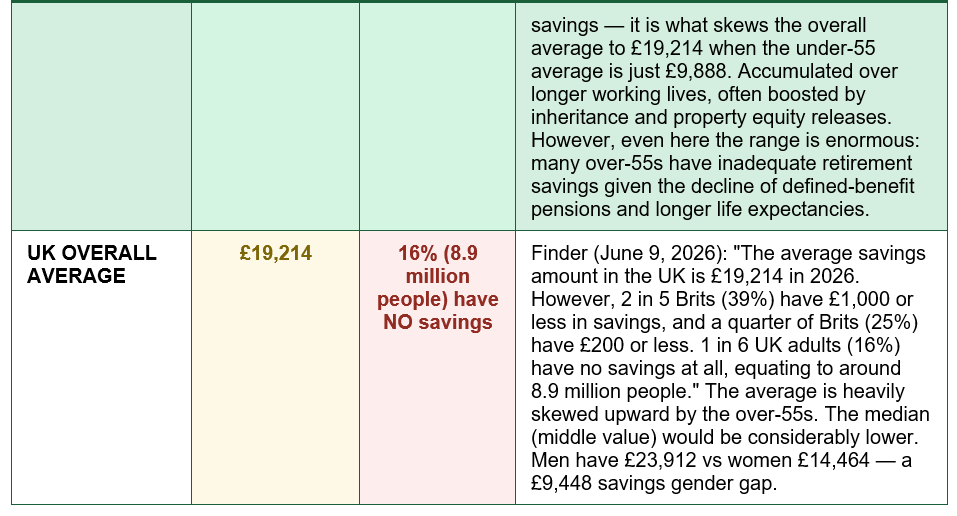 |  |  |  | savings — it is what skews the overall average to £19,214 when the under-55 average is just £9,888. Accumulated over longer working lives, often boosted by inheritance and property equity releases. However, even here the range is enormous: many over-55s have inadequate retirement savings given the decline of defined-benefit pensions and longer life expectancies. |
|---|---|---|---|
| UK OVERALL AVERAGE | £19,214 | 16% (8.9 million people) have NO savings | Finder (June 9, 2026): "The average savings amount in the UK is £19,214 in 2026. However, 2 in 5 Brits (39%) have £1,000 or less in savings, and a quarter of Brits (25%) have £200 or less. 1 in 6 UK adults (16%) have no savings at all, equating to around 8.9 million people." The average is heavily skewed upward by the over-55s. The median (middle value) would be considerably lower. Men have £23,912 vs women £14,464 — a £9,448 savings gender gap. |